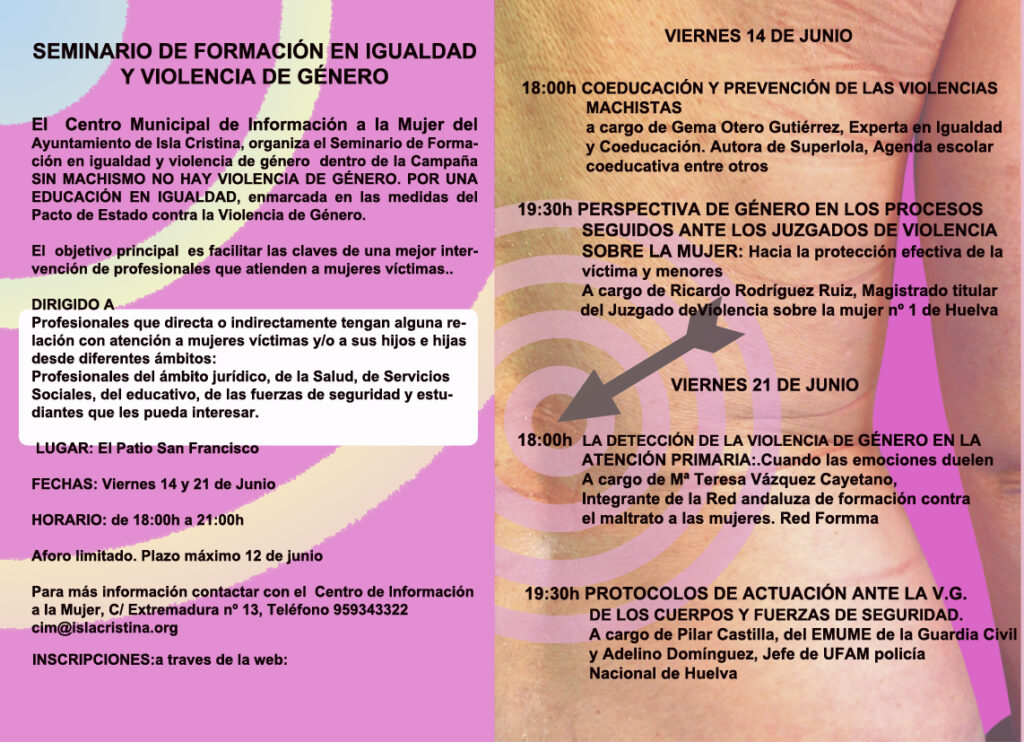 SEMINARIO DE FORMACIÓN EN IGUALDAD Y VIOLENCIA DE GÉNERO

El Centro Municipal de Información a la Mujer del Ayuntamiento de Isla Cristina, organiza el Seminario de Formación en igualdad y violencia de género dentro de la Campaña SIN MACHISMO NO HAY VIOLENCIA DE GÉNERO. POR UNA EDUCACIÓN EN IGUALDAD, enmarcada en las medidas del Pacto de Estado contra la Violencia de Género.

El objetivo principal es facilitar las claves de una mejor intervención de profesionales que atienden a mujeres víctimas..

DIRIGIDO A
Profesionales que directa o indirectamente tengan alguna relación con atención a mujeres víctimas y/o a sus hijos e hijas desde diferentes ámbitos:
Profesionales del ámbito jurídico, de la Salud, de Servicios Sociales, del educativo, de las fuerzas de seguridad y estudiantes que les pueda interesar.

LUGAR: El Patio San Francisco

FECHAS: Viernes 14 y 21 de Junio

HORARIO: de 18:00h a 21:00h

Aforo limitado. Plazo máximo 12 de junio

Para más información contactar con el Centro de Información a la Mujer, C/ Extremadura nº 13, Teléfono 959343322 cim@islacristina.org

INSCRIPCIONES:a traves de la web:

VIERNES 14 DE JUNIO

18:00h COEDUCACIÓN Y PREVENCIÓN DE LAS VIOLENCIAS MACHISTAS
a cargo de Gema Otero Gutiérrez, Experta en Igualdad y Coeducación. Autora de Superlola, Agenda escolar coeducativa entre otros

19:30h PERSPECTIVA DE GÉNERO EN LOS PROCESOS SEGUIDOS ANTE LOS JUZGADOS DE VIOLENCIA SOBRE LA MUJER: Hacia la protección efectiva de la víctima y menores
A cargo de Ricardo Rodríguez Ruiz, Magistrado titular del Juzgado deViolencia sobre la mujer nº 1 de Huelva

VIERNES 21 DE JUNIO

18:00h LA DETECCIÓN DE LA VIOLENCIA DE GÉNERO EN LA ATENCIÓN PRIMARIA:.Cuando las emociones duelen
A cargo de Mª Teresa Vázquez Cayetano, Integrante de la Red andaluza de formación contra el maltrato a las mujeres. Red Formma

19:30h PROTOCOLOS DE ACTUACIÓN ANTE LA V.G. DE LOS CUERPOS Y FUERZAS DE SEGURIDAD.
A cargo de Pilar Castilla, del EMUME de la Guardia Civil y Adelino Domínguez, Jefe de UFAM policía Nacional de Huelva